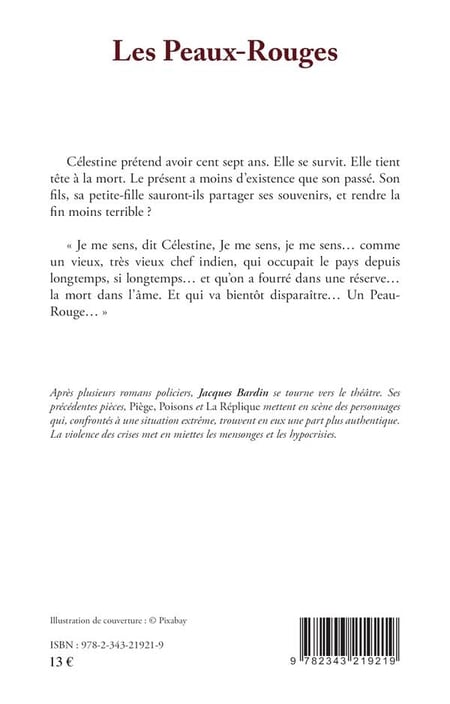 Les Peaux-Rouges

Célestine prétend avoir cent sept ans. Elle se survit. Elle tient tête à la mort. Le présent a moins d'existence que son passé. Son fils, sa petite-fille sauront-ils partager ses souvenirs, et rendre la fin moins terrible ?

« Je me sens, dit Célestine, Je me sens, je me sens… comme un vieux, très vieux chef indien, qui occupait le pays depuis longtemps, si longtemps… et qu'on a fourré dans une réserve… la mort dans l'âme. Et qui va bientôt disparaître… Un Peau-Rouge… »

Après plusieurs romans policiers, Jacques Bardin se tourne vers le théâtre. Ses précédentes pièces, Piège, Poisons et La Réplique mettent en scène des personnages qui, confrontés à une situation extrême, trouvent en eux une part plus authentique. La violence des crises met en miettes les mensonges et les hypocrisies.

Illustration de couverture : © Pixabay

ISBN : 978-2-343-21921-9
13 €

9 782343 219219